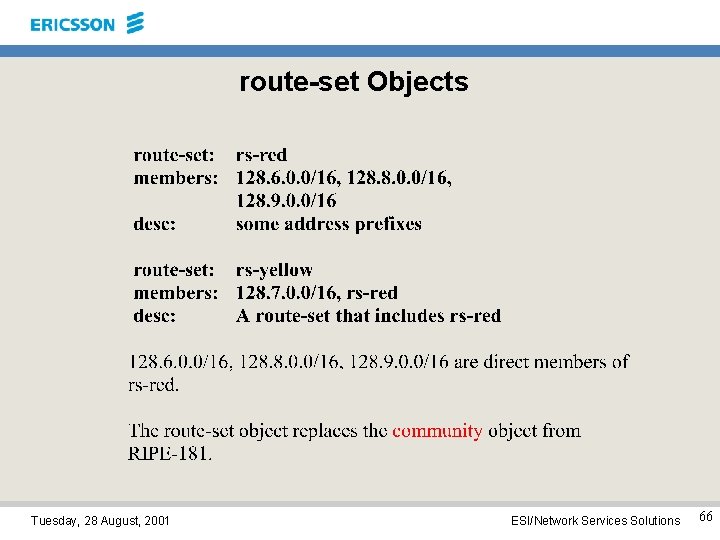 ERICSSON

route-set Objects

route-set: rs-red
members: 128.6.0.0/16, 128.8.0.0/16, 128.9.0.0/16
desc: some address prefixes

route-set: rs-yellow
members: 128.7.0.0/16, rs-red
desc: A route-set that includes rs-red

128.6.0.0/16, 128.8.0.0/16, 128.9.0.0/16 are direct members of rs-red.

The route-set object replaces the community object from RIPE-181.

Tuesday, 28 August, 2001

ESI/Network Services Solutions

66